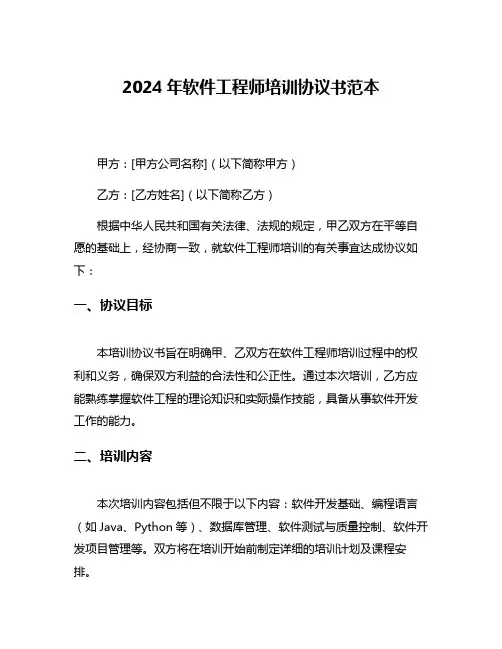 2024 年软件工程师培训协议书范本

甲方：[甲方公司名称]（以下简称甲方）

乙方：[乙方姓名]（以下简称乙方）

根据中华人民共和国有关法律、法规的规定，甲乙双方在平等自愿的基础上，经协商一致，就软件工程师培训的有关事宜达成协议如下：

一、协议目标

本培训协议书旨在明确甲、乙双方在软件工程师培训过程中的权利和义务，确保双方利益的合法性和公正性。通过本次培训，乙方应能熟练掌握软件工程的理论知识和实际操作技能，具备从事软件开发工作的能力。

二、培训内容

本次培训内容包括但不限于以下内容：软件开发基础、编程语言（如 Java、Python 等）、数据库管理、软件测试与质量控制、软件开发项目管理等。双方将在培训开始前制定详细的培训计划及课程安排。